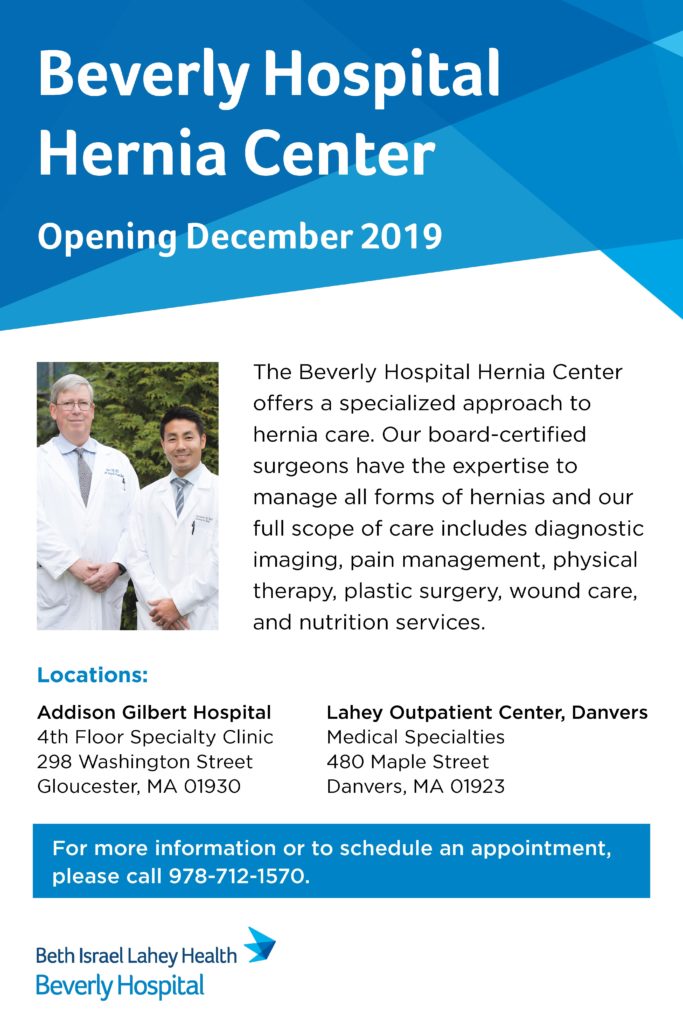 Beverly Hospital Hernia Center

Opening December 2019

The Beverly Hospital Hernia Center offers a specialized approach to hernia care. Our board-certified surgeons have the expertise to manage all forms of hernias and our full scope of care includes diagnostic imaging, pain management, physical therapy, plastic surgery, wound care, and nutrition services.

Locations:

Addison Gilbert Hospital
4th Floor Specialty Clinic
298 Washington Street
Gloucester, MA 01930

Lahey Outpatient Center, Danvers
Medical Specialties
480 Maple Street
Danvers, MA 01923

For more information or to schedule an appointment, please call 978-712-1570.

Beth Israel Lahey Health
Beverly Hospital